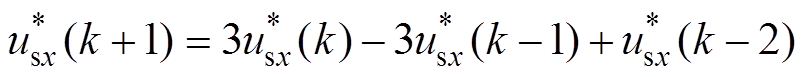 $u_{sx}^{*}(k+1)=3u_{sx}^{*}(k)-3u_{sx}^{*}(k-1)+u_{sx}^{*}(k-2)$